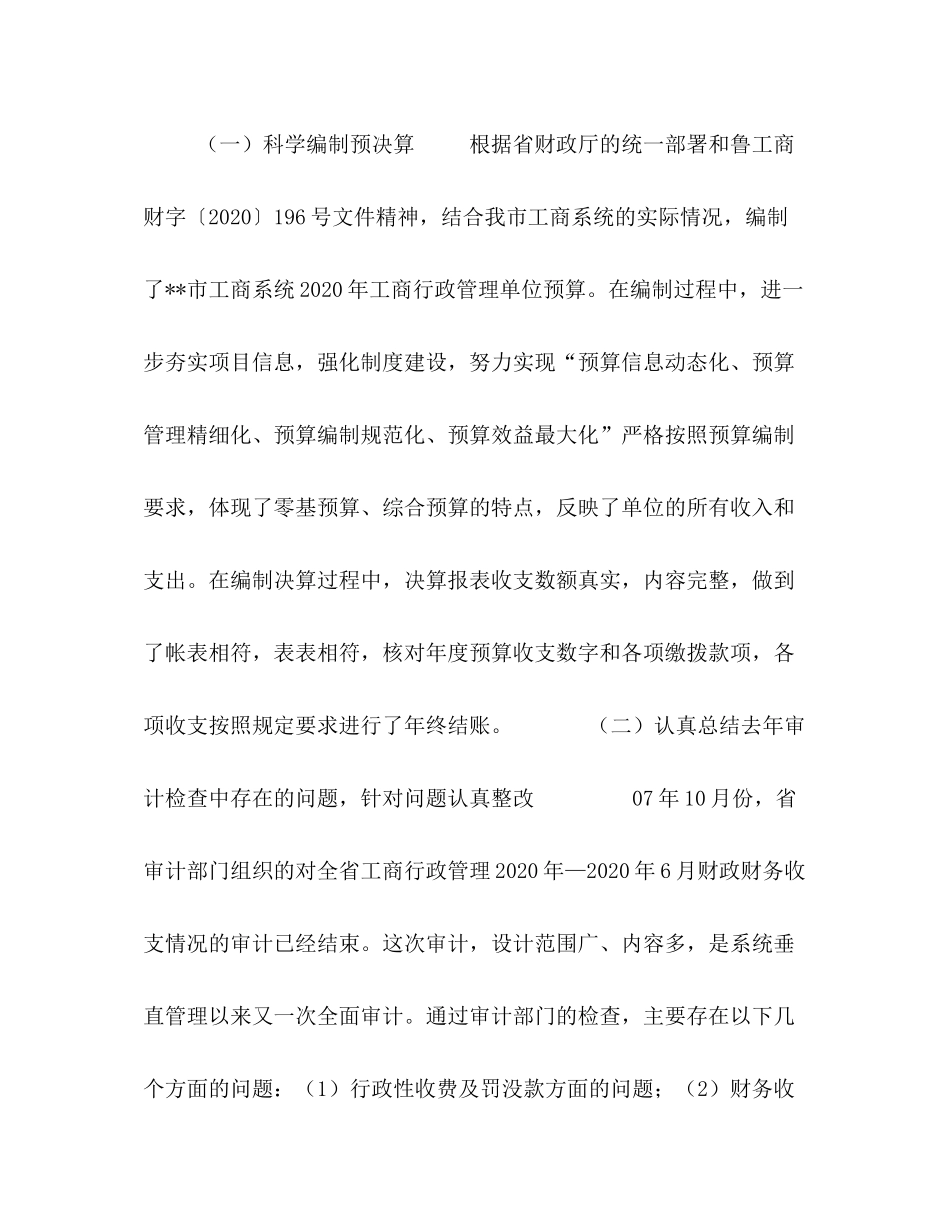 （一）科学编制预决算　　根据省财政厅的统一部署和鲁工商财字〔2020〕196号文件精神，结合我市工商系统的实际情况，编制了**市工商系统2020年工商行政管理单位预算。在编制过程中，进一步夯实项目信息，强化制度建设，努力实现“预算信息动态化、预算管理精细化、预算编制规范化、预算效益最大化”严格按照预算编制要求，体现了零基预算、综合预算的特点，反映了单位的所有收入和支出。在编制决算过程中，决算报表收支数额真实，内容完整，做到了帐表相符，表表相符，核对年度预算收支数字和各项缴拨款项，各项收支按照规定要求进行了年终结账。　　（二）认真总结去年审计检查中存在的问题，针对问题认真整改　　07年10月份，省审计部门组织的对全省工商行政管理2020年—2020年6月财政财务收支情况的审计已经结束。这次审计，设计范围广、内容多，是系统垂直管理以来又一次全面审计。通过审计部门的检查，主要存在以下几个方面的问题：（1）行政性收费及罚没款方面的问题；（2）财务收